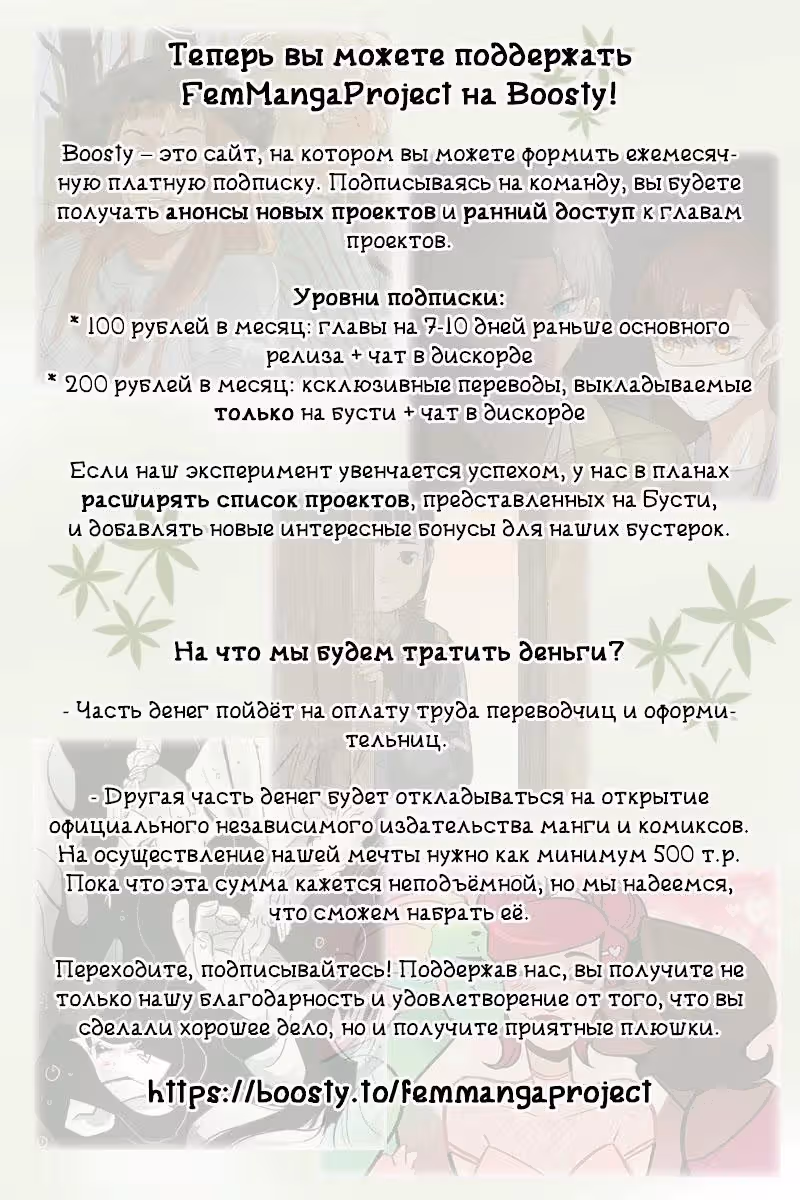 Теперь вы можете поддержать FemMangaProject на Boosty!

Boosty – это сайт, на котором вы можете формить ежемесячную платную подписку. Подписываясь на команду, вы будете получать анонсы новых проектов и ранний доступ к главам проектов.

Уровни подписки:
* 100 рублей в месяц: главы на 7-10 дней раньше основного релиза + чат в дискорде
* 200 рублей в месяц: ксклюзивные переводы, выкладываемые только на бусти + чат в дискорде

Если наш эксперимент увенчается успехом, у нас в планах расширять список проектов, представленных на Бусти, и добавлять новые интересные бонусы для наших бустерок.

На что мы будем тратить деньги?

- Часть денег пойдёт на оплату труда переводчиц и оформительниц.

- Другая часть денег будет откладываться на открытие официального независимого издательства манги и комиксов. На осуществление нашей мечты нужно как минимум 500 т.р. Пока что эта сумма кажется неподъёмной, но мы надеемся, что сможем набрать её.

Переходите, подписывайтесь! Поддержав нас, вы получите не только нашу благодарность и удовлетворение от того, что вы сделали хорошее дело, но и получите приятные плюшки.

https://boosty.to/femmangaproject